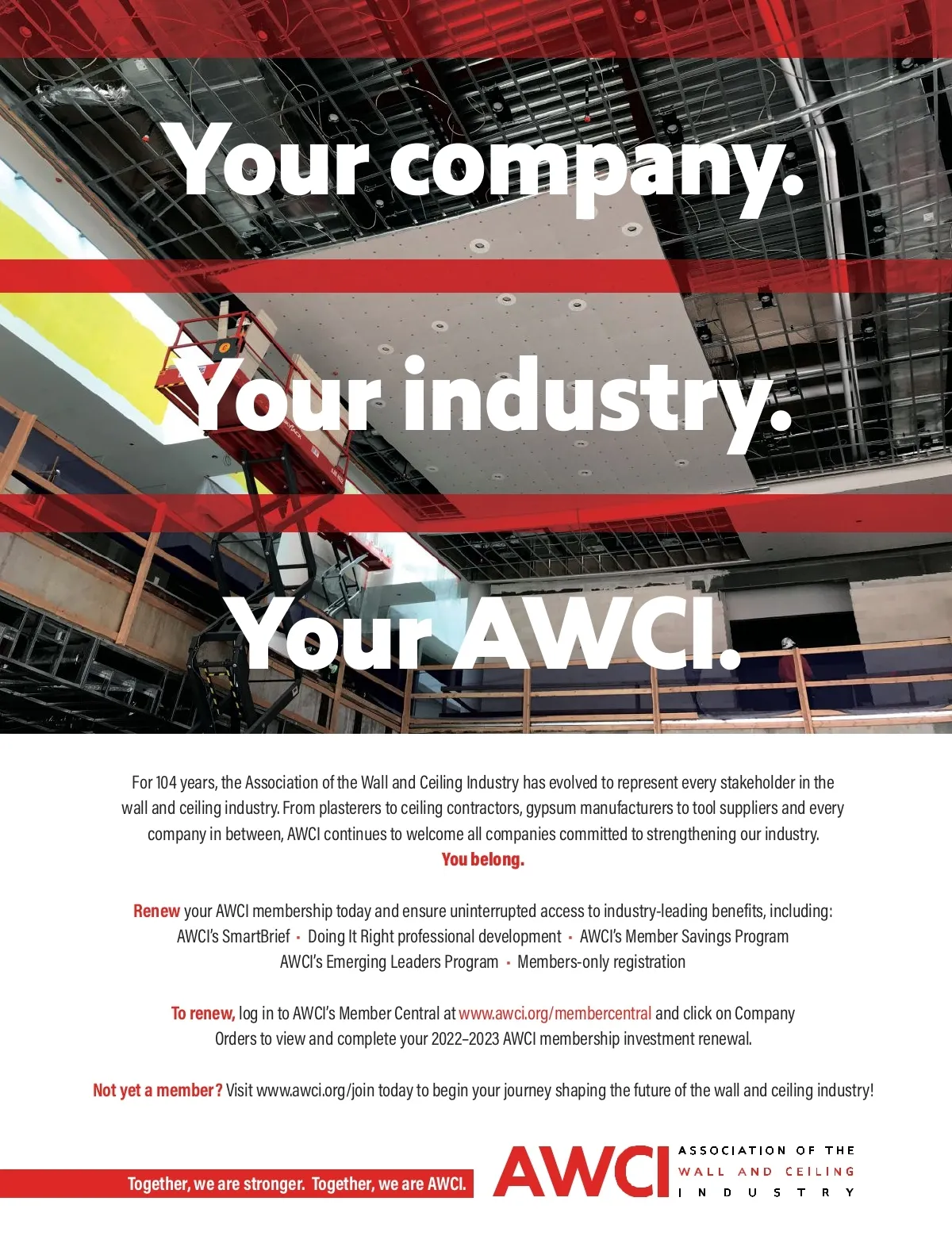 Your company.

Your industry.

Your AWCI.

For 104 years, the Association of the Wall and Ceiling Industry has evolved to represent every stakeholder in the wall and ceiling industry. From plasterers to ceiling contractors, gypsum manufacturers to tool suppliers and every company in between, AWCI continues to welcome all companies committed to strengthening our industry.
You belong.

Renew your AWCI membership today and ensure uninterrupted access to industry-leading benefits, including:
AWCI's SmartBrief • Doing It Right professional development • AWCI's Member Savings Program
AWCI's Emerging Leaders Program • Members-only registration

To renew, log in to AWCI's Member Central at www.awci.org/membercentral and click on Company Orders to view and complete your 2022–2023 AWCI membership investment renewal.

Not yet a member? Visit www.awci.org/join today to begin your journey shaping the future of the wall and ceiling industry!

Together, we are stronger. Together, we are AWCI.

AWCI ASSOCIATION OF THE WALL AND CEILING INDUSTRY